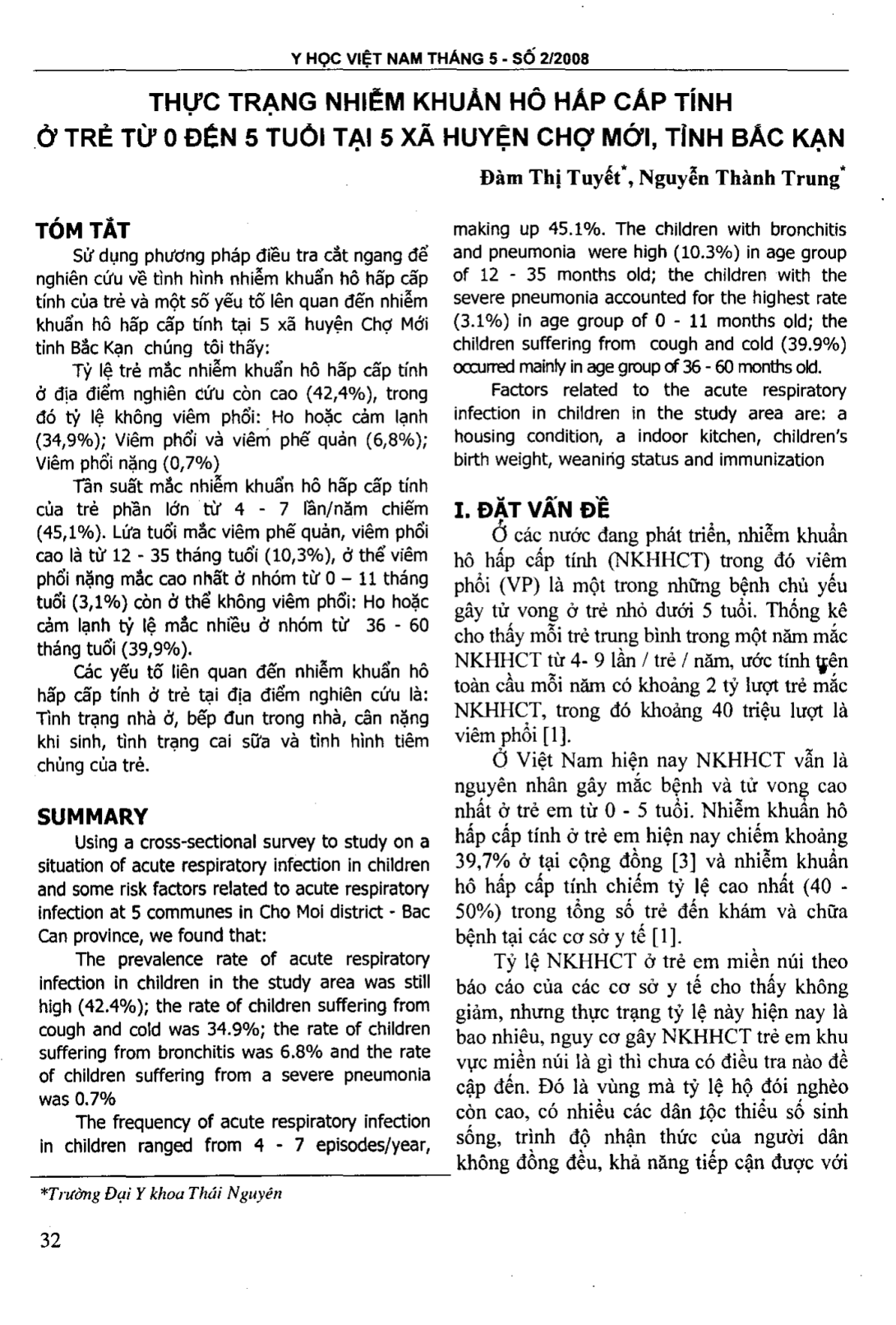 Y HỌC VIỆT NAM THÁNG 5 - SỐ 2/2008

THỰC TRẠNG NHIỄM KHUẨN HÔ HẤP CẤP TÍNH Ở TRẺ TỪ 0 ĐẾN 5 TUỔI TẠI 5 XÃ HUYỆN CHỢ MỚI, TỈNH BẮC KẠN

Đàm Thị Tuyết*, Nguyễn Thành Trung*

TÓM TẮT

Sử dụng phương pháp điều tra cắt ngang để nghiên cứu về tình hình nhiễm khuẩn hô hấp cấp tính của trẻ và một số yếu tố lên quan đến nhiễm khuẩn hô hấp cấp tính tại 5 xã huyện Chợ Mới tỉnh Bắc Kạn chúng tôi thấy:

Tỷ lệ trẻ mắc nhiễm khuẩn hô hấp cấp tính ở địa điểm nghiên cứu còn cao (42,4%), trong đó tỷ lệ không viêm phổi: Ho hoặc cảm lạnh (34,9%); Viêm phổi và viêm phế quản (6,8%); Viêm phổi nặng (0,7%)

Tần suất mắc nhiễm khuẩn hô hấp cấp tính của trẻ phần lớn từ 4 - 7 lần/năm chiếm (45,1%). Lứa tuổi mắc viêm phế quản, viêm phổi cao là từ 12 - 35 tháng tuổi (10,3%), ở thể viêm phổi nặng mắc cao nhất ở nhóm từ 0 – 11 tháng tuổi (3,1%) còn ở thể không viêm phổi: Ho hoặc cảm lạnh tỷ lệ mắc nhiều ở nhóm từ 36 - 60 tháng tuổi (39,9%).

Các yếu tố liên quan đến nhiễm khuẩn hô hấp cấp tính ở trẻ tại địa điểm nghiên cứu là: Tình trạng nhà ở, bếp đun trong nhà, cân nặng khi sinh, tình trạng cai sữa và tình hình tiêm chủng của trẻ.

SUMMARY

Using a cross-sectional survey to study on a situation of acute respiratory infection in children and some risk factors related to acute respiratory infection at 5 communes in Cho Moi district - Bac Can province, we found that:

The prevalence rate of acute respiratory infection in children in the study area was still high (42.4%); the rate of children suffering from cough and cold was 34.9%; the rate of children suffering from bronchitis was 6.8% and the rate of children suffering from a severe pneumonia was 0.7%

The frequency of acute respiratory infection in children ranged from 4 - 7 episodes/year, making up 45.1%. The children with bronchitis and pneumonia were high (10.3%) in age group of 12 - 35 months old; the children with the severe pneumonia accounted for the highest rate (3.1%) in age group of 0 - 11 months old; the children suffering from cough and cold (39.9%) occurred mainly in age group of 36 - 60 months old.

Factors related to the acute respiratory infection in children in the study area are: a housing condition, a indoor kitchen, children's birth weight, weaning status and immunization

I. ĐẶT VẤN ĐỀ

Ở các nước đang phát triển, nhiễm khuẩn hô hấp cấp tính (NKHHCT) trong đó viêm phổi (VP) là một trong những bệnh chủ yếu gây tử vong ở trẻ nhỏ dưới 5 tuổi. Thống kê cho thấy mỗi trẻ trung bình trong một năm mắc NKHHCT từ 4- 9 lần / trẻ / năm, ước tính trên toàn cầu mỗi năm có khoảng 2 tỷ lượt trẻ mắc NKHHCT, trong đó khoảng 40 triệu lượt là viêm phổi [1].

Ở Việt Nam hiện nay NKHHCT vẫn là nguyên nhân gây mắc bệnh và tử vong cao nhất ở trẻ em từ 0 - 5 tuổi. Nhiễm khuẩn hô hấp cấp tính ở trẻ em hiện nay chiếm khoảng 39,7% ở tại cộng đồng [3] và nhiễm khuẩn hô hấp cấp tính chiếm tỷ lệ cao nhất (40 - 50%) trong tổng số trẻ đến khám và chữa bệnh tại các cơ sở y tế [1].

Tỷ lệ NKHHCT ở trẻ em miền núi theo báo cáo của các cơ sở y tế cho thấy không giảm, nhưng thực trạng tỷ lệ này hiện nay là bao nhiêu, nguy cơ gây NKHHCT trẻ em khu vực miền núi là gì thì chưa có điều tra nào đề cập đến. Đó là vùng mà tỷ lệ hộ đói nghèo còn cao, có nhiều các dân tộc thiểu số sinh sống, trình độ nhận thức của người dân không đồng đều, khả năng tiếp cận được với

*Trường Đại Y khoa Thái Nguyên

32